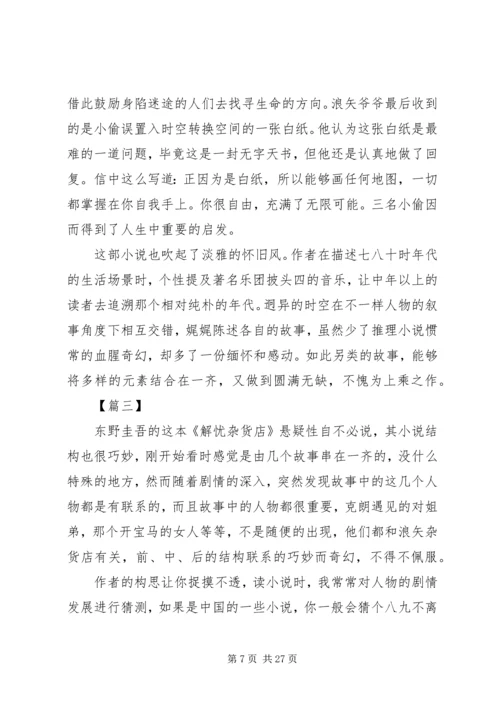 借此鼓励身陷迷途的人们去找寻生命的方向。浪矢爷爷最后收到的是小偷误置入时空转换空间的一张白纸。他认为这张白纸是最难的一道问题，毕竟这是一封无字天书，但他还是认真地做了回复。信中这么写道：正因为是白纸，所以能够画任何地图，一切都掌握在你自我手上。你很自由，充满了无限可能。三名小偷因而得到了人生中重要的启发。

这部小说也吹起了淡雅的怀旧风。作者在描述七八十时年代的生活场景时，个性提及著名乐团披头四的音乐，让中年以上的读者去追溯那个相对纯朴的年代。迥异的时空在不一样人物的叙事角度下相互交错，娓娓陈述各自的故事，虽然少了推理小说惯常的血腥奇幻，却多了一份缅怀和感动。如此另类的故事，能够将多样的元素结合在一齐，又做到圆满无缺，不愧为上乘之作。

【篇三】

东野圭吾的这本《解忧杂货店》悬疑性自不必说，其小说结构也很巧妙，刚开始看时感觉是由几个故事串在一齐的，没什么特殊的地方，然而随着剧情的深入，突然发现故事中的这几个人物都是有联系的，而且故事中的人物都很重要，克朗遇见的对姐弟，那个开宝马的女人等等，不是随便的出现，他们都和浪矢杂货店有关，前、中、后的结构联系的巧妙而奇幻，不得不佩服。

作者的构思让你捉摸不透，读小说时，我常常对人物的剧情发展进行猜测，如果是中国的一些小说，你一般会猜个八九不离

第 7 页 共 27 页